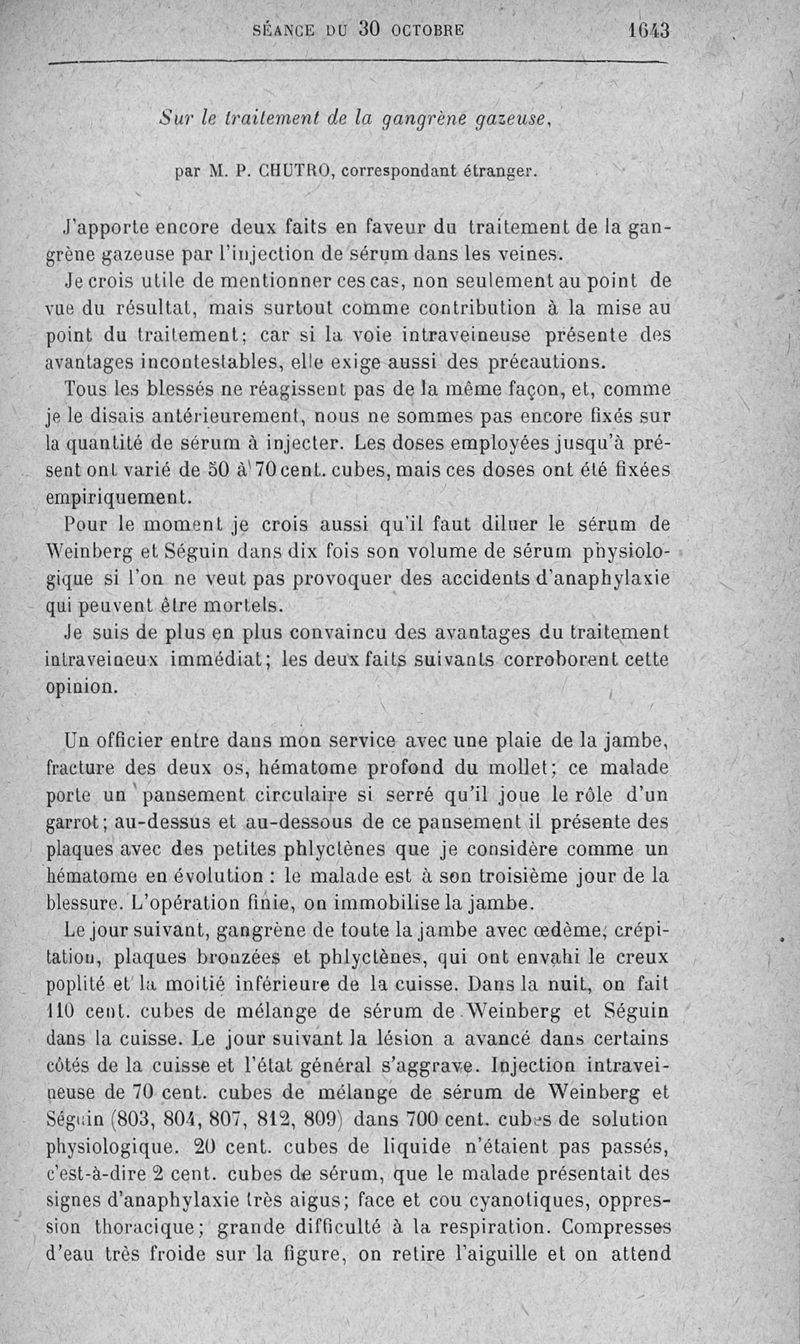 SÉANCE DU 30 OCTOBRE 1643

Sur le traitement de la gangrène gazeuse,

par M. P. CHUTRO, correspondant étranger.

J'apporte encore deux faits en faveur du traitement de la gangrène gazeuse par l'injection de sérum dans les veines.

Je crois utile de mentionner ces cas, non seulement au point de vue du résultat, mais surtout comme contribution à la mise au point du traitement; car si la voie intraveineuse présente des avantages incontestables, elle exige aussi des précautions.

Tous les blessés ne réagissent pas de la même façon, et, comme je le disais antérieurement, nous ne sommes pas encore fixés sur la quantité de sérum à injecter. Les doses employées jusqu'à présent ont varié de 50 à 70 cent. cubes, mais ces doses ont été fixées empiriquement.

Pour le moment je crois aussi qu'il faut diluer le sérum de Weinberg et Séguin dans dix fois son volume de sérum physiologique si l'on ne veut pas provoquer des accidents d'anaphylaxie qui peuvent être mortels.

Je suis de plus en plus convaincu des avantages du traitement intraveineux immédiat; les deux faits suivants corroborent cette opinion.

Un officier entre dans mon service avec une plaie de la jambe, fracture des deux os, hématome profond du mollet; ce malade porte un pansement circulaire si serré qu'il joue le rôle d'un garrot; au-dessus et au-dessous de ce pansement il présente des plaques avec des petites phlyctènes que je considère comme un hématome en évolution : le malade est à son troisième jour de la blessure. L'opération finie, on immobilise la jambe.

Le jour suivant, gangrène de toute la jambe avec œdème, crépitation, plaques bronzées et phlyctènes, qui ont envahi le creux poplité et la moitié inférieure de la cuisse. Dans la nuit, on fait 110 cent. cubes de mélange de sérum de Weinberg et Séguin dans la cuisse. Le jour suivant la lésion a avancé dans certains côtés de la cuisse et l'état général s'aggrave. Injection intraveineuse de 70 cent. cubes de mélange de sérum de Weinberg et Séguin (803, 804, 807, 812, 809) dans 700 cent. cubes de solution physiologique. 20 cent. cubes de liquide n'étaient pas passés, c'est-à-dire 2 cent. cubes de sérum, que le malade présentait des signes d'anaphylaxie très aigus; face et cou cyanotiques, oppression thoracique; grande difficulté à la respiration. Compresses d'eau très froide sur la figure, on retire l'aiguille et on attend